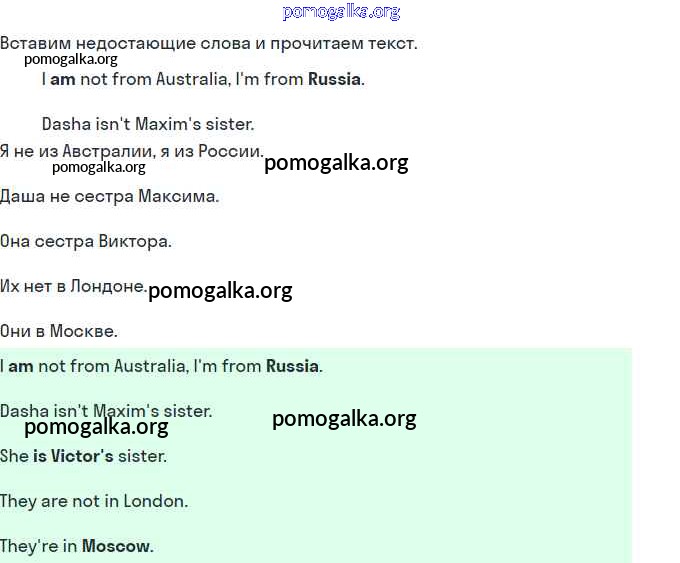 Вставим недостающие слова и прочитаем текст.

I am not from Australia, I'm from Russia.

Dasha isn't Maxim's sister.

Я не из Австралии, я из России.

Даша не сестра Максима.

Она сестра Виктора.

Их нет в Лондоне.

Они в Москве.

I am not from Australia, I'm from Russia.

Dasha isn't Maxim's sister.

She is Victor's sister.

They are not in London.

They're in Moscow.

pomogalka.org